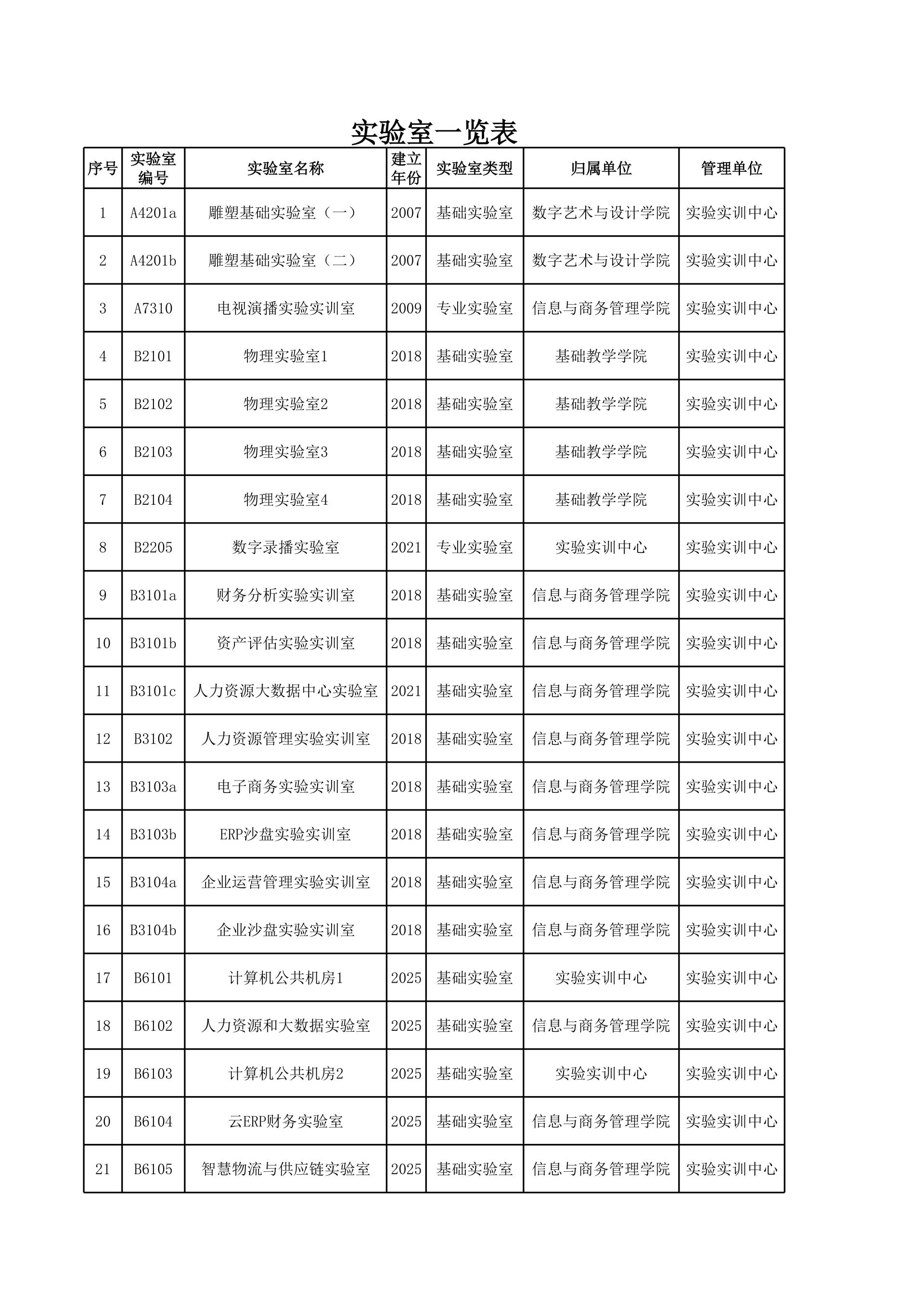 实验室一览表

| 序号 | 实验室编号 | 实验室名称 | 建立年份 | 实验室类型 | 归属单位 | 管理单位 |
|---|---|---|---|---|---|---|
| 1 | A4201a | 雕塑基础实验室（一） | 2007 | 基础实验室 | 数字艺术与设计学院 | 实验实训中心 |
| 2 | A4201b | 雕塑基础实验室（二） | 2007 | 基础实验室 | 数字艺术与设计学院 | 实验实训中心 |
| 3 | A7310 | 电视演播实验实训室 | 2009 | 专业实验室 | 信息与商务管理学院 | 实验实训中心 |
| 4 | B2101 | 物理实验室1 | 2018 | 基础实验室 | 基础教学学院 | 实验实训中心 |
| 5 | B2102 | 物理实验室2 | 2018 | 基础实验室 | 基础教学学院 | 实验实训中心 |
| 6 | B2103 | 物理实验室3 | 2018 | 基础实验室 | 基础教学学院 | 实验实训中心 |
| 7 | B2104 | 物理实验室4 | 2018 | 基础实验室 | 基础教学学院 | 实验实训中心 |
| 8 | B2205 | 数字录播实验室 | 2021 | 专业实验室 | 实验实训中心 | 实验实训中心 |
| 9 | B3101a | 财务分析实验实训室 | 2018 | 基础实验室 | 信息与商务管理学院 | 实验实训中心 |
| 10 | B3101b | 资产评估实验实训室 | 2018 | 基础实验室 | 信息与商务管理学院 | 实验实训中心 |
| 11 | B3101c | 人力资源大数据中心实验室 | 2021 | 基础实验室 | 信息与商务管理学院 | 实验实训中心 |
| 12 | B3102 | 人力资源管理实验实训室 | 2018 | 基础实验室 | 信息与商务管理学院 | 实验实训中心 |
| 13 | B3103a | 电子商务实验实训室 | 2018 | 基础实验室 | 信息与商务管理学院 | 实验实训中心 |
| 14 | B3103b | ERP沙盘实验实训室 | 2018 | 基础实验室 | 信息与商务管理学院 | 实验实训中心 |
| 15 | B3104a | 企业运营管理实验实训室 | 2018 | 基础实验室 | 信息与商务管理学院 | 实验实训中心 |
| 16 | B3104b | 企业沙盘实验实训室 | 2018 | 基础实验室 | 信息与商务管理学院 | 实验实训中心 |
| 17 | B6101 | 计算机公共机房1 | 2025 | 基础实验室 | 实验实训中心 | 实验实训中心 |
| 18 | B6102 | 人力资源和大数据实验室 | 2025 | 基础实验室 | 信息与商务管理学院 | 实验实训中心 |
| 19 | B6103 | 计算机公共机房2 | 2025 | 基础实验室 | 实验实训中心 | 实验实训中心 |
| 20 | B6104 | 云ERP财务实验室 | 2025 | 基础实验室 | 信息与商务管理学院 | 实验实训中心 |
| 21 | B6105 | 智慧物流与供应链实验室 | 2025 | 基础实验室 | 信息与商务管理学院 | 实验实训中心 |